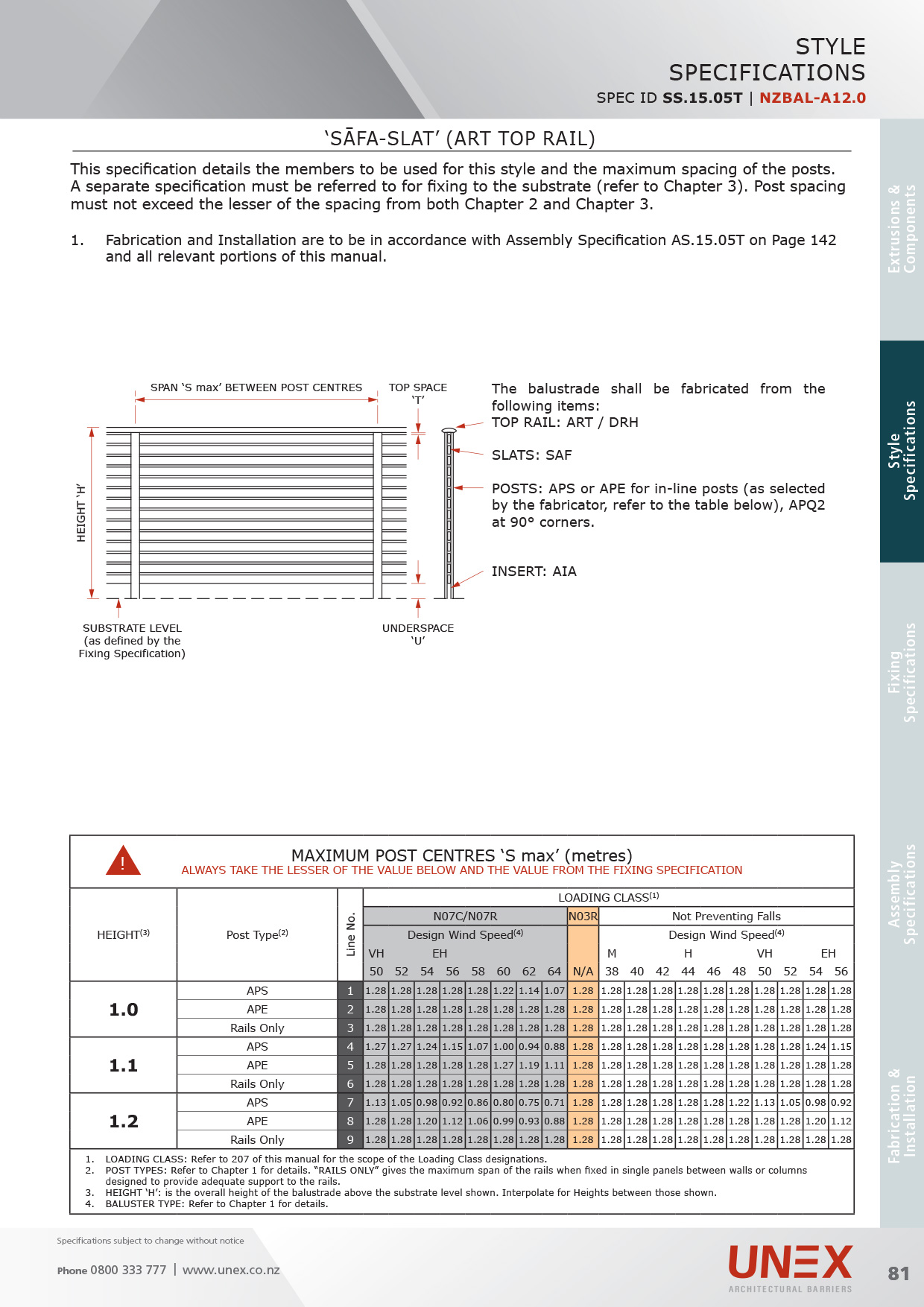 STYLE SPECIFICATIONS
SPEC ID SS.15.05T | NZBAL-A12.0

'SĀFA-SLAT' (ART TOP RAIL)

This specification details the members to be used for this style and the maximum spacing of the posts. A separate specification must be referred to for fixing to the substrate (refer to Chapter 3). Post spacing must not exceed the lesser of the spacing from both Chapter 2 and Chapter 3.

1. Fabrication and Installation are to be in accordance with Assembly Specification AS.15.05T on Page 142 and all relevant portions of this manual.

SPAN 'S max' BETWEEN POST CENTRES
TOP SPACE 'T'
HEIGHT 'H'
SUBSTRATE LEVEL (as defined by the Fixing Specification)
UNDERSPACE 'U'

The balustrade shall be fabricated from the following items:
TOP RAIL: ART / DRH

SLATS: SAF

POSTS: APS or APE for in-line posts (as selected by the fabricator, refer to the table below), APQ2 at 90° corners.

INSERT: AIA

MAXIMUM POST CENTRES 'S max' (metres)
ALWAYS TAKE THE LESSER OF THE VALUE BELOW AND THE VALUE FROM THE FIXING SPECIFICATION

| HEIGHT$^{(3)}$ | Post Type$^{(2)}$ | Line No. | LOADING CLASS$^{(1)}$ | | | | | | | | | | | | | | | | | | |
|---|---|---|---|---|---|---|---|---|---|---|---|---|---|---|---|---|---|---|---|---|---|
| | | | N07C/N07R | | | | | | | | N03R | Not Preventing Falls | | | | | | | | | |
| | | | Design Wind Speed$^{(4)}$ | | | | | | | | | Design Wind Speed$^{(4)}$ | | | | | | | | | |
| | | | VH | | EH | | | | | | | M | | H | | | | VH | | EH | |
| | | | 50 | 52 | 54 | 56 | 58 | 60 | 62 | 64 | N/A | 38 | 40 | 42 | 44 | 46 | 48 | 50 | 52 | 54 | 56 |
| 1.0 | APS | 1 | 1.28 | 1.28 | 1.28 | 1.28 | 1.28 | 1.22 | 1.14 | 1.07 | 1.28 | 1.28 | 1.28 | 1.28 | 1.28 | 1.28 | 1.28 | 1.28 | 1.28 | 1.28 | 1.28 |
| | APE | 2 | 1.28 | 1.28 | 1.28 | 1.28 | 1.28 | 1.28 | 1.28 | 1.28 | 1.28 | 1.28 | 1.28 | 1.28 | 1.28 | 1.28 | 1.28 | 1.28 | 1.28 | 1.28 | 1.28 |
| | Rails Only | 3 | 1.28 | 1.28 | 1.28 | 1.28 | 1.28 | 1.28 | 1.28 | 1.28 | 1.28 | 1.28 | 1.28 | 1.28 | 1.28 | 1.28 | 1.28 | 1.28 | 1.28 | 1.28 | 1.28 |
| 1.1 | APS | 4 | 1.27 | 1.27 | 1.24 | 1.15 | 1.07 | 1.00 | 0.94 | 0.88 | 1.28 | 1.28 | 1.28 | 1.28 | 1.28 | 1.28 | 1.28 | 1.28 | 1.28 | 1.24 | 1.15 |
| | APE | 5 | 1.28 | 1.28 | 1.28 | 1.28 | 1.28 | 1.27 | 1.19 | 1.11 | 1.28 | 1.28 | 1.28 | 1.28 | 1.28 | 1.28 | 1.28 | 1.28 | 1.28 | 1.28 | 1.28 |
| | Rails Only | 6 | 1.28 | 1.28 | 1.28 | 1.28 | 1.28 | 1.28 | 1.28 | 1.28 | 1.28 | 1.28 | 1.28 | 1.28 | 1.28 | 1.28 | 1.28 | 1.28 | 1.28 | 1.28 | 1.28 |
| 1.2 | APS | 7 | 1.13 | 1.05 | 0.98 | 0.92 | 0.86 | 0.80 | 0.75 | 0.71 | 1.28 | 1.28 | 1.28 | 1.28 | 1.28 | 1.28 | 1.22 | 1.13 | 1.05 | 0.98 | 0.92 |
| | APE | 8 | 1.28 | 1.28 | 1.20 | 1.12 | 1.06 | 0.99 | 0.93 | 0.88 | 1.28 | 1.28 | 1.28 | 1.28 | 1.28 | 1.28 | 1.28 | 1.28 | 1.28 | 1.20 | 1.12 |
| | Rails Only | 9 | 1.28 | 1.28 | 1.28 | 1.28 | 1.28 | 1.28 | 1.28 | 1.28 | 1.28 | 1.28 | 1.28 | 1.28 | 1.28 | 1.28 | 1.28 | 1.28 | 1.28 | 1.28 | 1.28 |

1. LOADING CLASS: Refer to 207 of this manual for the scope of the Loading Class designations.
2. POST TYPES: Refer to Chapter 1 for details. "RAILS ONLY" gives the maximum span of the rails when fixed in single panels between walls or columns designed to provide adequate support to the rails.
3. HEIGHT 'H': is the overall height of the balustrade above the substrate level shown. Interpolate for Heights between those shown.
4. BALUSTER TYPE: Refer to Chapter 1 for details.

Extrusions & Components
Style Specifications
Fixing Specifications
Assembly Specifications
Fabrication & Installation

Specifications subject to change without notice
Phone 0800 333 777 | www.unex.co.nz
UNEX
ARCHITECTURAL BARRIERS
81